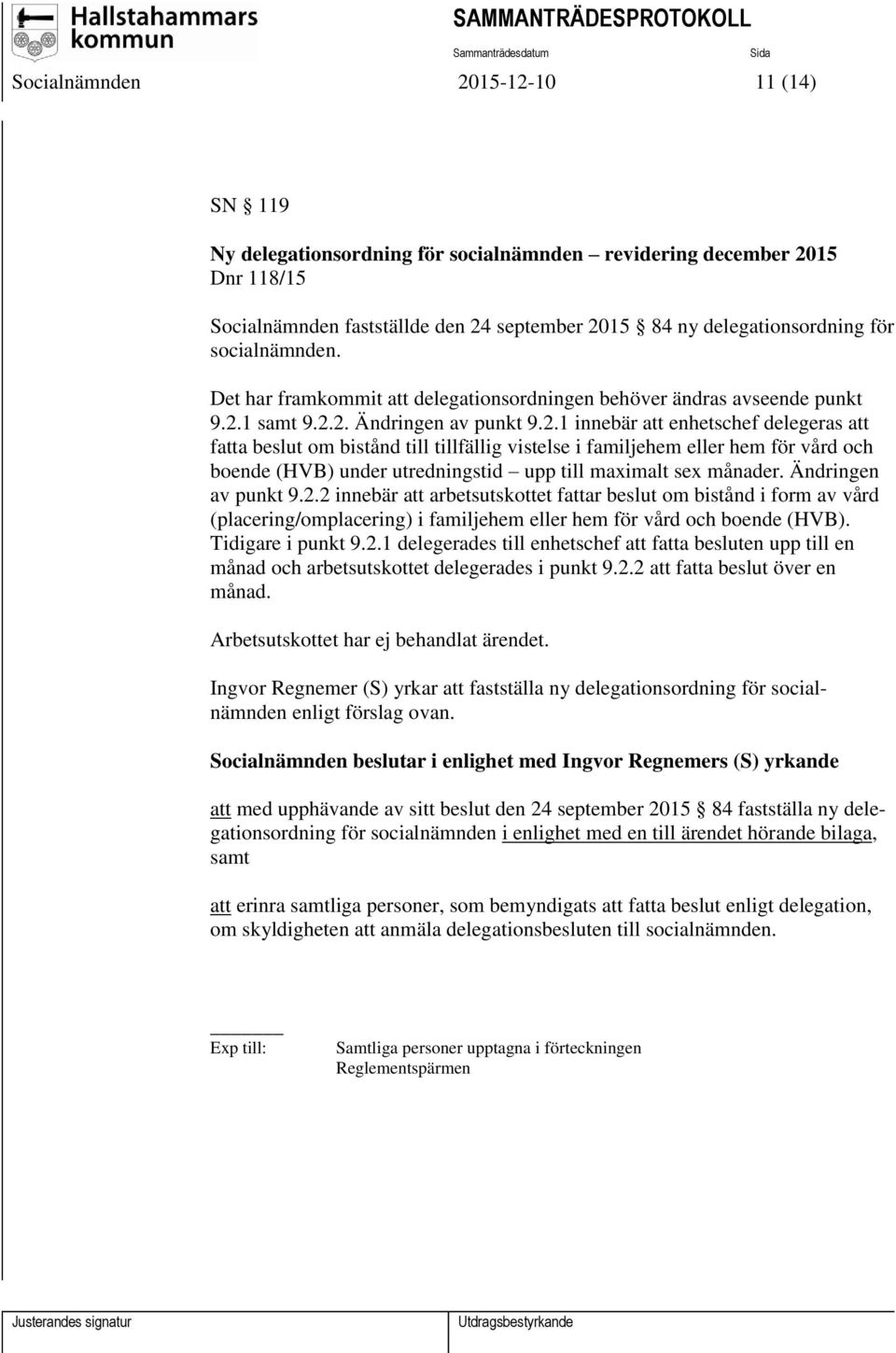 Hallstahammars kommun

SAMMANTRÄDESPROTOKOLL

Sammanträdesdatum

Sida

Socialnämnden 2015-12-10 11 (14)

SN § 119

Ny delegationsordning för socialnämnden – revidering december 2015
Dnr 118/15

Socialnämnden fastställde den 24 september 2015 § 84 ny delegationsordning för socialnämnden.

Det har framkommit att delegationsordningen behöver ändras avseende punkt 9.2.1 samt 9.2.2. Ändringen av punkt 9.2.1 innebär att enhetschef delegeras att fatta beslut om bistånd till tillfällig vistelse i familjehem eller hem för vård och boende (HVB) under utredningstid – upp till maximalt sex månader. Ändringen av punkt 9.2.2 innebär att arbetsutskottet fattar beslut om bistånd i form av vård (placering/omplacering) i familjehem eller hem för vård och boende (HVB). Tidigare i punkt 9.2.1 delegerades till enhetschef att fatta besluten upp till en månad och arbetsutskottet delegerades i punkt 9.2.2 att fatta beslut över en månad.

Arbetsutskottet har ej behandlat ärendet.

Ingvor Regnemer (S) yrkar att fastställa ny delegationsordning för socialnämnden enligt förslag ovan.

Socialnämnden beslutar i enlighet med Ingvor Regnemers (S) yrkande

att med upphävande av sitt beslut den 24 september 2015 § 84 fastställa ny delegationsordning för socialnämnden i enlighet med en till ärendet hörande bilaga, samt

att erinra samtliga personer, som bemyndigats att fatta beslut enligt delegation, om skyldigheten att anmäla delegationsbesluten till socialnämnden.

Exp till: Samtliga personer upptagna i förteckningen
Reglementspärmen

Justerandes signatur

Utdragsbestyrkande